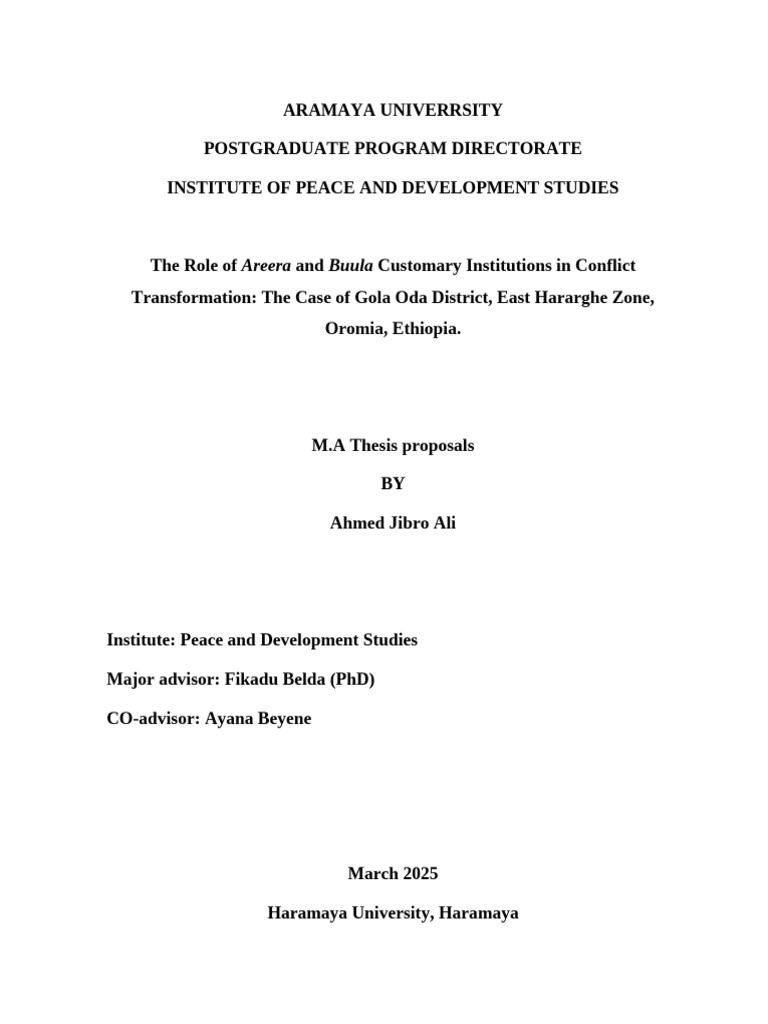 ARAMAYA UNIVERRSITY

POSTGRADUATE PROGRAM DIRECTORATE

INSTITUTE OF PEACE AND DEVELOPMENT STUDIES

The Role of Areera and Buula Customary Institutions in Conflict Transformation: The Case of Gola Oda District, East Hararghe Zone, Oromia, Ethiopia.

M.A Thesis proposals

BY

Ahmed Jibro Ali

Institute: Peace and Development Studies

Major advisor: Fikadu Belda (PhD)

CO-advisor: Ayana Beyene

March 2025

Haramaya University, Haramaya